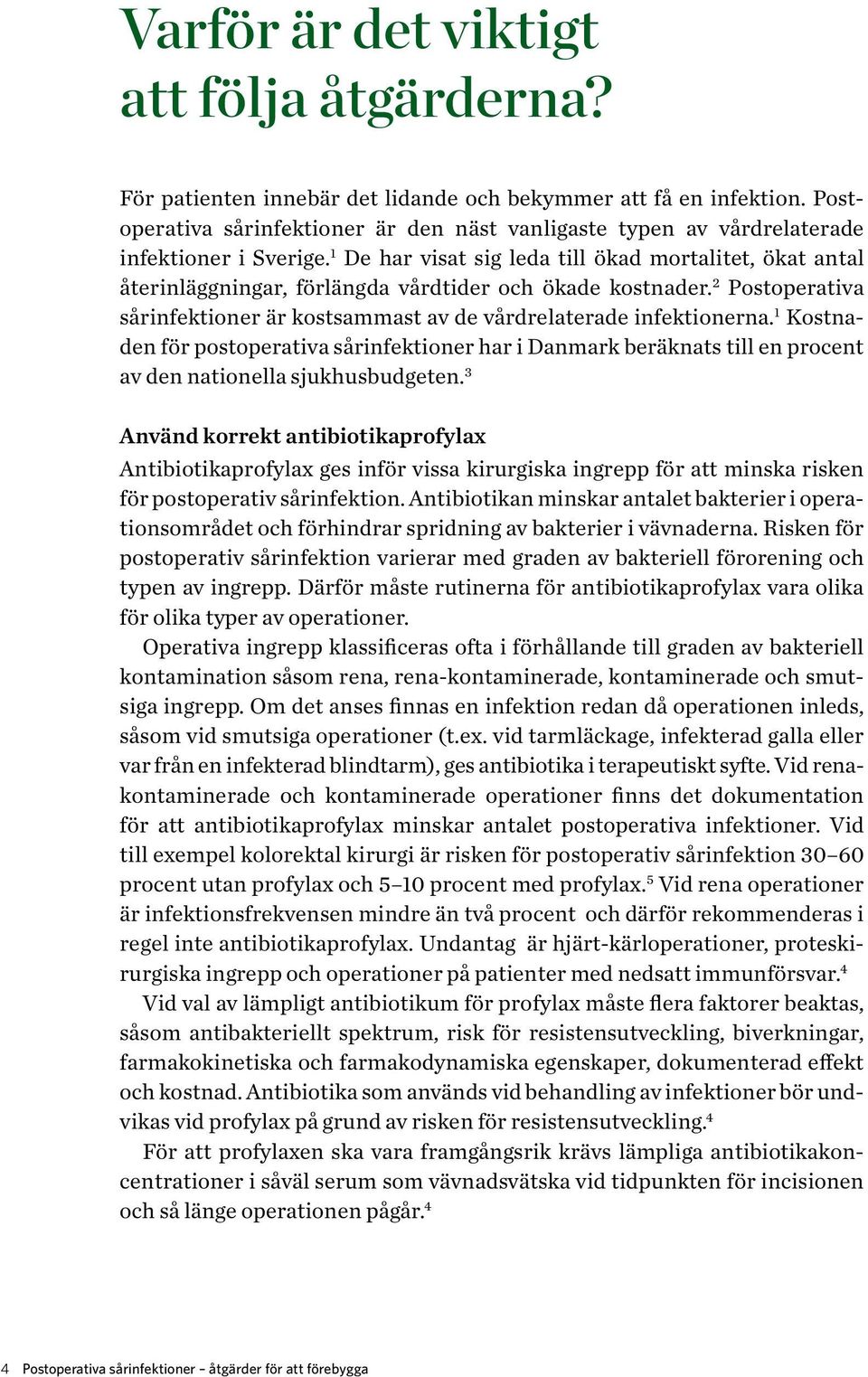 Varför är det viktigt att följa åtgärderna?

För patienten innebär det lidande och bekymmer att få en infektion. Postoperativa sårinfektioner är den näst vanligaste typen av vårdrelaterade infektioner i Sverige.$^1$ De har visat sig leda till ökad mortalitet, ökat antal återinläggningar, förlängda vårdtider och ökade kostnader.$^2$ Postoperativa sårinfektioner är kostsammast av de vårdrelaterade infektionerna.$^1$ Kostnaden för postoperativa sårinfektioner har i Danmark beräknats till en procent av den nationella sjukhusbudgeten.$^3$

Använd korrekt antibiotikaprofylax

Antibiotikaprofylax ges inför vissa kirurgiska ingrepp för att minska risken för postoperativ sårinfektion. Antibiotikan minskar antalet bakterier i operationsområdet och förhindrar spridning av bakterier i vävnaderna. Risken för postoperativ sårinfektion varierar med graden av bakteriell förorening och typen av ingrepp. Därför måste rutinerna för antibiotikaprofylax vara olika för olika typer av operationer.

Operativa ingrepp klassificeras ofta i förhållande till graden av bakteriell kontamination såsom rena, rena-kontaminerade, kontaminerade och smutsiga ingrepp. Om det anses finnas en infektion redan då operationen inleds, såsom vid smutsiga operationer (t.ex. vid tarmläckage, infekterad galla eller var från en infekterad blindtarm), ges antibiotika i terapeutiskt syfte. Vid renakontaminerade och kontaminerade operationer finns det dokumentation för att antibiotikaprofylax minskar antalet postoperativa infektioner. Vid till exempel kolorektal kirurgi är risken för postoperativ sårinfektion 30–60 procent utan profylax och 5–10 procent med profylax.$^5$ Vid rena operationer är infektionsfrekvensen mindre än två procent och därför rekommenderas i regel inte antibiotikaprofylax. Undantag är hjärt-kärloperationer, proteskirurgiska ingrepp och operationer på patienter med nedsatt immunförsvar.$^4$

Vid val av lämpligt antibiotikum för profylax måste flera faktorer beaktas, såsom antibakteriellt spektrum, risk för resistensutveckling, biverkningar, farmakokinetiska och farmakodynamiska egenskaper, dokumenterad effekt och kostnad. Antibiotika som används vid behandling av infektioner bör undvikas vid profylax på grund av risken för resistensutveckling.$^4$

För att profylaxen ska vara framgångsrik krävs lämpliga antibiotikakoncentrationer i såväl serum som vävnadsvätska vid tidpunkten för incisionen och så länge operationen pågår.$^4$

4 Postoperativa sårinfektioner – åtgärder för att förebygga